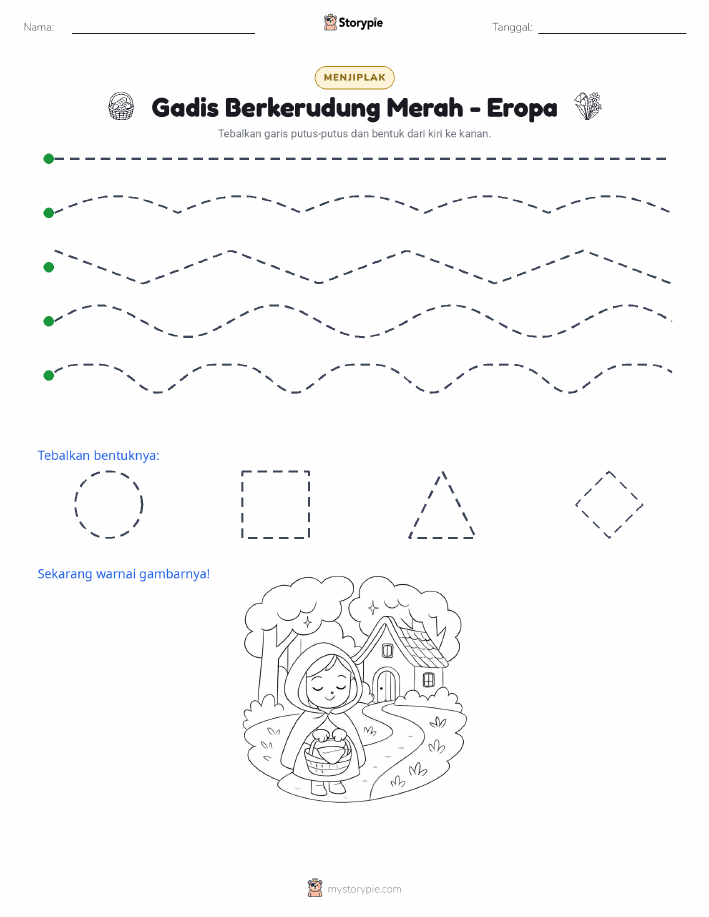 Nama:

Storypie

Tanggal:

MENJIPLAK

Gadis Berkerudung Merah - Eropa

Tebalkan garis putus-putus dan bentuk dari kiri ke kanan.

Tebalkan bentuknya:

Sekarang warnai gambarnya!

mystorypie.com